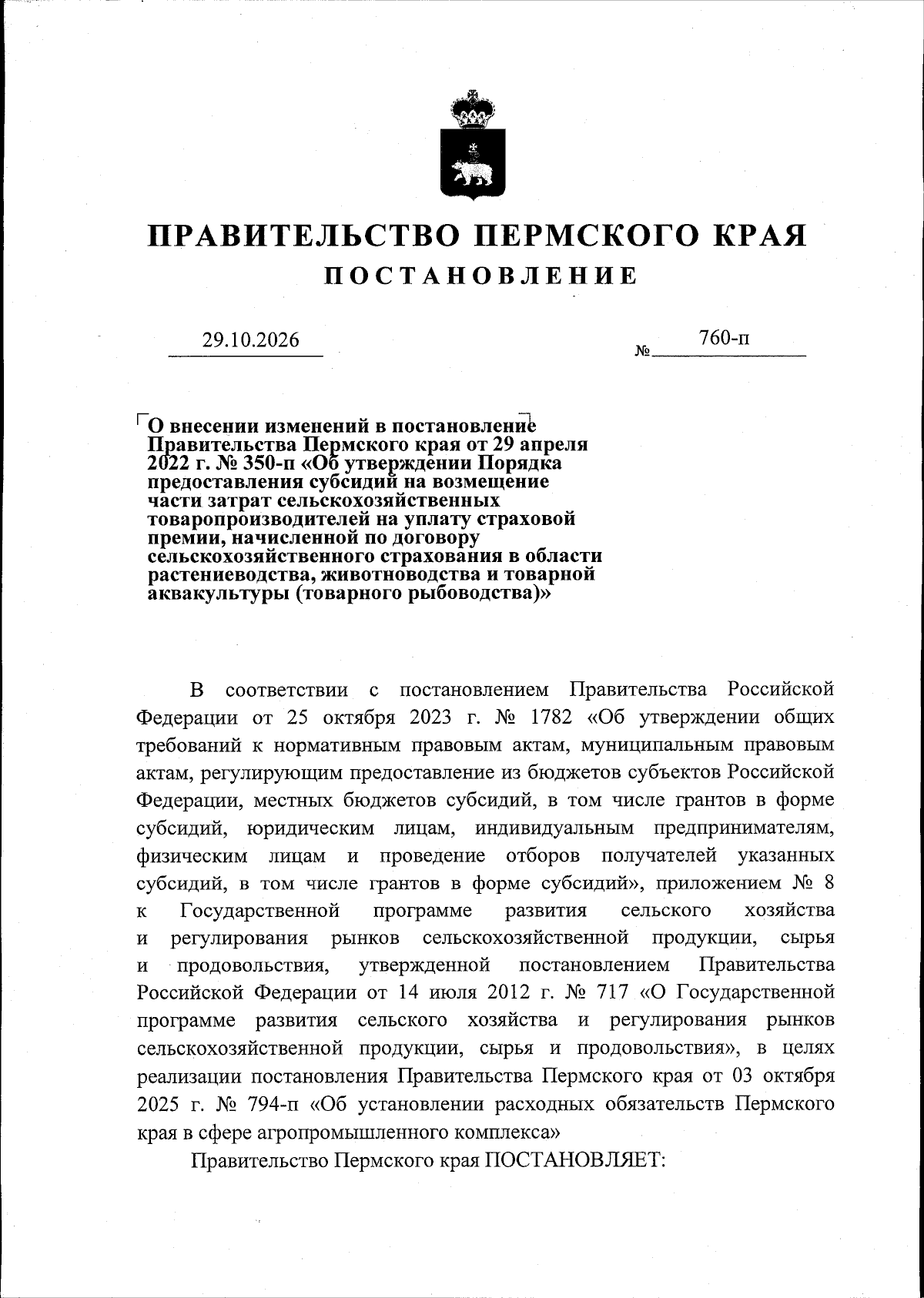 ПРАВИТЕЛЬСТВО ПЕРМСКОГО КРАЯ

ПОСТАНОВЛЕНИЕ

29.10.2026 № 760-п

О внесении изменений в постановление Правительства Пермского края от 29 апреля 2022 г. № 350-п «Об утверждении Порядка предоставления субсидий на возмещение части затрат сельскохозяйственных товаропроизводителей на уплату страховой премии, начисленной по договору сельскохозяйственного страхования в области растениеводства, животноводства и товарной аквакультуры (товарного рыбоводства)»

В соответствии с постановлением Правительства Российской Федерации от 25 октября 2023 г. № 1782 «Об утверждении общих требований к нормативным правовым актам, муниципальным правовым актам, регулирующим предоставление из бюджетов субъектов Российской Федерации, местных бюджетов субсидий, в том числе грантов в форме субсидий, юридическим лицам, индивидуальным предпринимателям, физическим лицам и проведение отборов получателей указанных субсидий, в том числе грантов в форме субсидий», приложением № 8 к Государственной программе развития сельского хозяйства и регулирования рынков сельскохозяйственной продукции, сырья и продовольствия, утвержденной постановлением Правительства Российской Федерации от 14 июля 2012 г. № 717 «О Государственной программе развития сельского хозяйства и регулирования рынков сельскохозяйственной продукции, сырья и продовольствия», в целях реализации постановления Правительства Пермского края от 03 октября 2025 г. № 794-п «Об установлении расходных обязательств Пермского края в сфере агропромышленного комплекса»

Правительство Пермского края ПОСТАНОВЛЯЕТ: